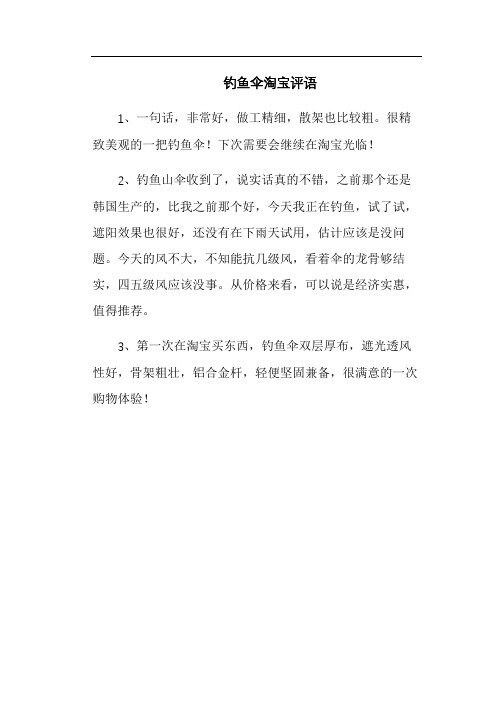 钓鱼伞淘宝评语

1、一句话，非常好，做工精细，散架也比较粗。很精致美观的一把钓鱼伞！下次需要会继续在淘宝光临！

2、钓鱼山伞收到了，说实话真的不错，之前那个还是韩国生产的，比我之前那个好，今天我正在钓鱼，试了试，遮阳效果也很好，还没有在下雨天试用，估计应该是没问题。今天的风不大，不知能抗几级风，看着伞的龙骨够结实，四五级风应该没事。从价格来看，可以说是经济实惠，值得推荐。

3、第一次在淘宝买东西，钓鱼伞双层厚布，遮光透风性好，骨架粗壮，铝合金杆，轻便坚固兼备，很满意的一次购物体验！